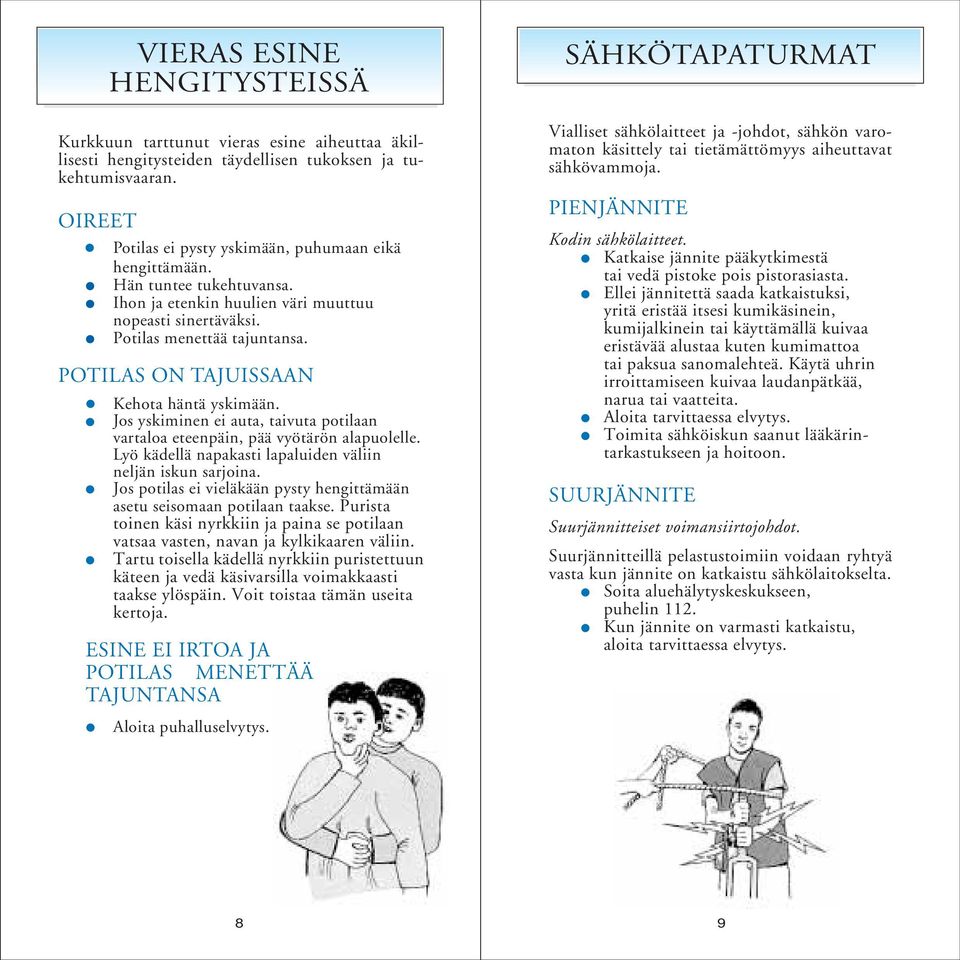 VIERAS ESINE HENGITYSTEISSÄ

Kurkkuun tarttunut vieras esine aiheuttaa äkillisesti hengitysteiden täydellisen tukoksen ja tukehtumisvaaran.

OIREET

- Potilas ei pysty yskimään, puhumaan eikä hengittämään.
- Hän tuntee tukehtuvansa.
- Ihon ja etenkin huulien väri muuttuu nopeasti sinertäväksi.
- Potilas menettää tajuntansa.

POTILAS ON TAJUISSAAN

- Kehota häntä yskimään.
- Jos yskiminen ei auta, taivuta potilaan vartaloa eteenpäin, pää vyötärön alapuolelle. Lyö kädellä napakasti lapaluiden väliin neljän iskun sarjoina.
- Jos potilas ei vieläkään pysty hengittämään asetu seisomaan potilaan taakse. Purista toinen käsi nyrkkiin ja paina se potilaan vatsaa vasten, navan ja kylkikaaren väliin.
- Tartu toisella kädellä nyrkkiin puristettuun käteen ja vedä käsivarsilla voimakkaasti taakse ylöspäin. Voit toistaa tämän useita kertoja.

ESINE EI IRTOA JA POTILAS MENETTÄÄ TAJUNTANSA

- Aloita puhalluselvytys.

8

SÄHKÖTAPATURMAT

Vialliset sähkölaitteet ja -johdot, sähkön varomaton käsittely tai tietämättömyys aiheuttavat sähkövammoja.

PIENJÄNNITE

Kodin sähkölaitteet.
- Katkaise jännite pääkytkimestä tai vedä pistoke pois pistorasiasta.
- Ellei jännitettä saada katkaistuksi, yritä eristää itsesi kumikäsinein, kumijalkinein tai käyttämällä kuivaa eristävää alustaa kuten kumimattoa tai paksua sanomalehteä. Käytä uhrin irroittamiseen kuivaa laudanpätkää, narua tai vaatteita.
- Aloita tarvittaessa elvytys.
- Toimita sähköiskun saanut lääkärintarkastukseen ja hoitoon.

SUURJÄNNITE

Suurjännitteiset voimansiirtojohdot.

Suurjännitteillä pelastustoimiin voidaan ryhtyä vasta kun jännite on katkaistu sähkölaitokselta.
- Soita aluehälytyskeskukseen, puhelin 112.
- Kun jännite on varmasti katkaistu, aloita tarvittaessa elvytys.

9